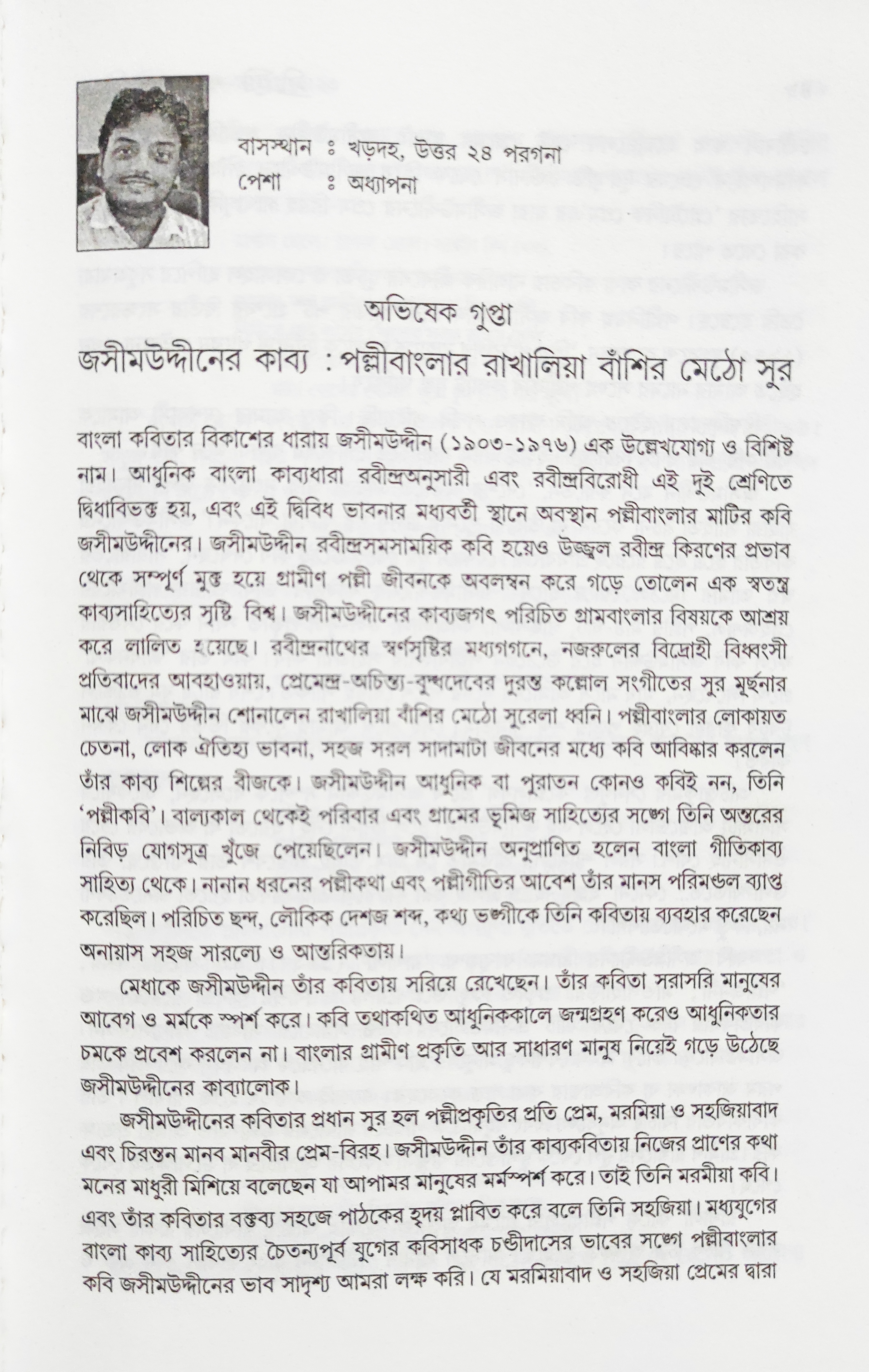 বাসস্থান ঃ খড়দহ, উত্তর ২৪ পরগনা
পেশা ঃ অধ্যাপনা

অভিষেক গুপ্তা

জসীমউদ্দীনের কাব্য : পল্লীবাংলার রাখালিয়া বাঁশির মেঠো সুর

বাংলা কবিতার বিকাশের ধারায় জসীমউদ্দীন (১৯০৩-১৯৭৬) এক উল্লেখযোগ্য ও বিশিষ্ট নাম। আধুনিক বাংলা কাব্যধারা রবীন্দ্রঅনুসারী এবং রবীন্দ্রবিরোধী এই দুই শ্রেণিতে দ্বিধাবিভক্ত হয়, এবং এই দ্বিবিধ ভাবনার মধ্যবর্তী স্থানে অবস্থান পল্লীবাংলার মাটির কবি জসীমউদ্দীনের। জসীমউদ্দীন রবীন্দ্রসমসাময়িক কবি হয়েও উজ্জ্বল রবীন্দ্র কিরণের প্রভাব থেকে সম্পূর্ণ মুক্ত হয়ে গ্রামীণ পল্লী জীবনকে অবলম্বন করে গড়ে তোলেন এক স্বতন্ত্র কাব্যসাহিত্যের সৃষ্টি বিশ্ব। জসীমউদ্দীনের কাব্যজগৎ পরিচিত গ্রামবাংলার বিষয়কে আশ্রয় করে লালিত হয়েছে। রবীন্দ্রনাথের স্বর্ণসৃষ্টির মধ্যগগনে, নজরুলের বিদ্রোহী বিধ্বংসী প্রতিবাদের আবহাওয়ায়, প্রেমেন্দ্র-অচিন্ত্য-বুদ্ধদেবের দুরন্ত কল্লোল সংগীতের সুর মূর্ছনার মাঝে জসীমউদ্দীন শোনালেন রাখালিয়া বাঁশির মেঠো সুরেলা ধ্বনি। পল্লীবাংলার লোকায়ত চেতনা, লোক ঐতিহ্য ভাবনা, সহজ সরল সাদামাটা জীবনের মধ্যে কবি আবিষ্কার করলেন তাঁর কাব্য শিল্পের বীজকে। জসীমউদ্দীন আধুনিক বা পুরাতন কোনও কবিই নন, তিনি 'পল্লীকবি'। বাল্যকাল থেকেই পরিবার এবং গ্রামের ভূমিজ সাহিত্যের সঙ্গে তিনি অন্তরের নিবিড় যোগসূত্র খুঁজে পেয়েছিলেন। জসীমউদ্দীন অনুপ্রাণিত হলেন বাংলা গীতিকাব্য সাহিত্য থেকে। নানান ধরনের পল্লীকথা এবং পল্লীগীতির আবেশ তাঁর মানস পরিমণ্ডল ব্যাপ্ত করেছিল। পরিচিত ছন্দ, লৌকিক দেশজ শব্দ, কথ্য ভঙ্গীকে তিনি কবিতায় ব্যবহার করেছেন অনায়াস সহজ সারল্যে ও আন্তরিকতায়।

মেধাকে জসীমউদ্দীন তাঁর কবিতায় সরিয়ে রেখেছেন। তাঁর কবিতা সরাসরি মানুষের আবেগ ও মর্মকে স্পর্শ করে। কবি তথাকথিত আধুনিককালে জন্মগ্রহণ করেও আধুনিকতার চমকে প্রবেশ করলেন না। বাংলার গ্রামীণ প্রকৃতি আর সাধারণ মানুষ নিয়েই গড়ে উঠেছে জসীমউদ্দীনের কাব্যালোক।

জসীমউদ্দীনের কবিতার প্রধান সুর হল পল্লীপ্রকৃতির প্রতি প্রেম, মরমিয়া ও সহজিয়াবাদ এবং চিরন্তন মানব মানবীর প্রেম-বিরহ। জসীমউদ্দীন তাঁর কাব্যকবিতায় নিজের প্রাণের কথা মনের মাধুরী মিশিয়ে বলেছেন যা আপামর মানুষের মর্মস্পর্শ করে। তাই তিনি মরমীয়া কবি। এবং তাঁর কবিতার বক্তব্য সহজে পাঠকের হৃদয় প্লাবিত করে বলে তিনি সহজিয়া। মধ্যযুগের বাংলা কাব্য সাহিত্যের চৈতন্যপূর্ব যুগের কবিসাধক চণ্ডীদাসের ভাবের সঙ্গে পল্লীবাংলার কবি জসীমউদ্দীনের ভাব সাদৃশ্য আমরা লক্ষ করি। যে মরমিয়াবাদ ও সহজিয়া প্রেমের দ্বারা